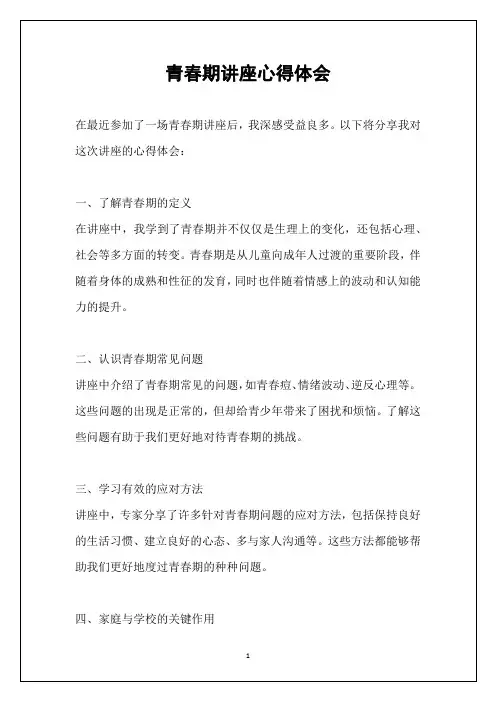 青春期讲座心得体会

在最近参加了一场青春期讲座后，我深感受益良多。以下将分享我对这次讲座的心得体会：

一、了解青春期的定义
在讲座中，我学到了青春期并不仅仅是生理上的变化，还包括心理、社会等多方面的转变。青春期是从儿童向成年人过渡的重要阶段，伴随着身体的成熟和性征的发育，同时也伴随着情感上的波动和认知能力的提升。

二、认识青春期常见问题
讲座中介绍了青春期常见的问题，如青春痘、情绪波动、逆反心理等。这些问题的出现是正常的，但却给青少年带来了困扰和烦恼。了解这些问题有助于我们更好地对待青春期的挑战。

三、学习有效的应对方法
讲座中，专家分享了许多针对青春期问题的应对方法，包括保持良好的生活习惯、建立良好的心态、多与家人沟通等。这些方法都能够帮助我们更好地度过青春期的种种问题。

四、家庭与学校的关键作用

1